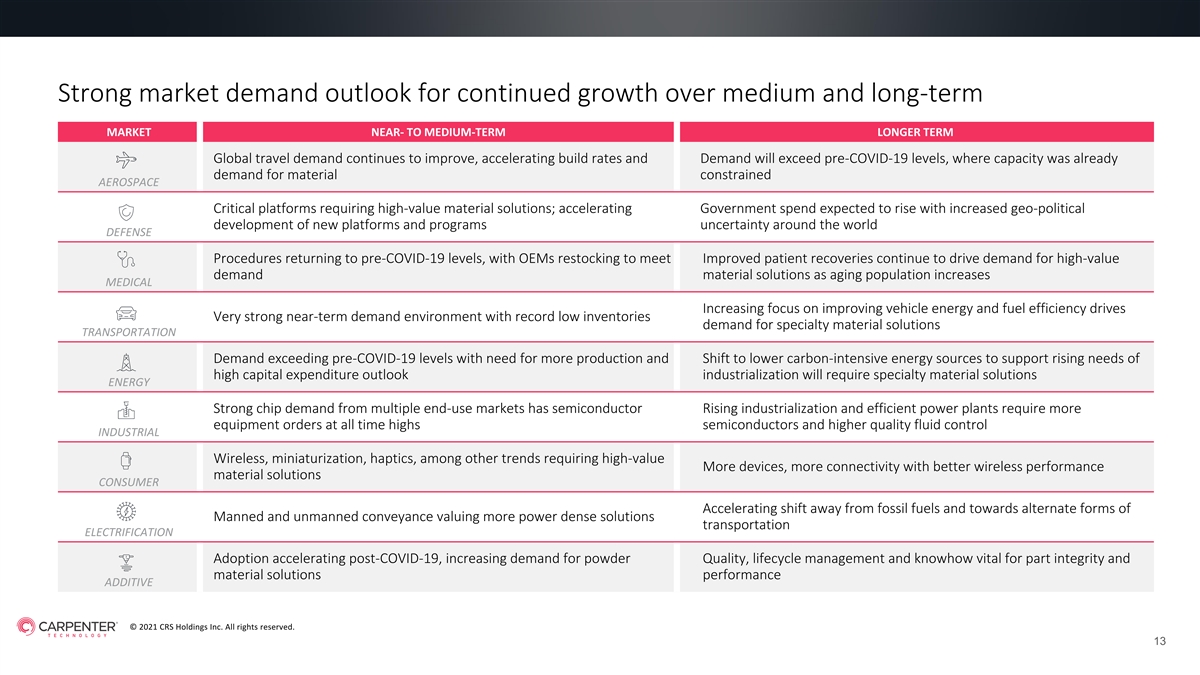 Strong market demand outlook for continued growth over medium and long-term

| MARKET | NEAR- TO MEDIUM-TERM | LONGER TERM |
|---|---|---|
| AEROSPACE | Global travel demand continues to improve, accelerating build rates and demand for material | Demand will exceed pre-COVID-19 levels, where capacity was already constrained |
| DEFENSE | Critical platforms requiring high-value material solutions; accelerating development of new platforms and programs | Government spend expected to rise with increased geo-political uncertainty around the world |
| MEDICAL | Procedures returning to pre-COVID-19 levels, with OEMs restocking to meet demand | Improved patient recoveries continue to drive demand for high-value material solutions as aging population increases |
| TRANSPORTATION | Very strong near-term demand environment with record low inventories | Increasing focus on improving vehicle energy and fuel efficiency drives demand for specialty material solutions |
| ENERGY | Demand exceeding pre-COVID-19 levels with need for more production and high capital expenditure outlook | Shift to lower carbon-intensive energy sources to support rising needs of industrialization will require specialty material solutions |
| INDUSTRIAL | Strong chip demand from multiple end-use markets has semiconductor equipment orders at all time highs | Rising industrialization and efficient power plants require more semiconductors and higher quality fluid control |
| CONSUMER | Wireless, miniaturization, haptics, among other trends requiring high-value material solutions | More devices, more connectivity with better wireless performance |
| ELECTRIFICATION | Manned and unmanned conveyance valuing more power dense solutions | Accelerating shift away from fossil fuels and towards alternate forms of transportation |
| ADDITIVE | Adoption accelerating post-COVID-19, increasing demand for powder material solutions | Quality, lifecycle management and knowhow vital for part integrity and performance |

CARPENTER TECHNOLOGY

© 2021 CRS Holdings Inc. All rights reserved.

13